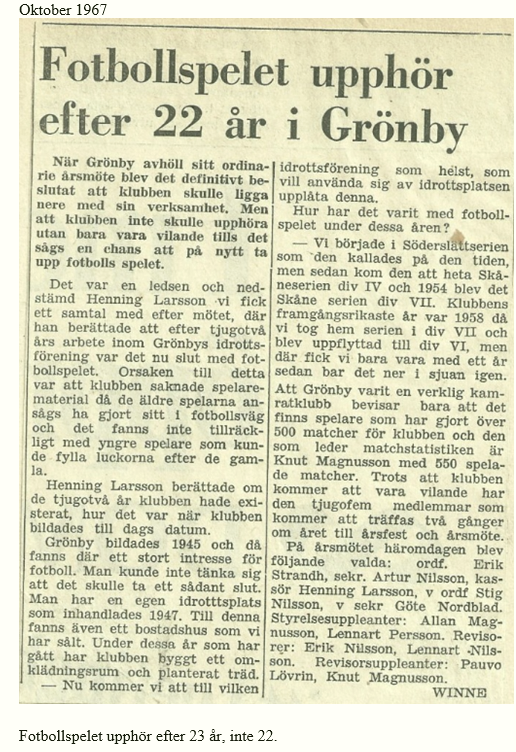 Oktober 1967

Fotbollspelet upphör efter 22 år i Grönby

När Grönby avhöll sitt ordinarie årsmöte blev det definitivt beslutat att klubben skulle ligga nere med sin verksamhet. Men att klubben inte skulle upphöra utan bara vara vilande tills det sågs en chans att på nytt ta upp fotbolls spelet.

Det var en ledsen och nedstämd Henning Larsson vi fick ett samtal med efter mötet, där han berättade att efter tjugotvå års arbete inom Grönbys idrottsförening var det nu slut med fotbollspelet. Orsaken till detta var att klubben saknade spelarematerial då de äldre spelarna ansågs ha gjort sitt i fotbollsväg och det fanns inte tillräckligt med yngre spelare som kunde fylla luckorna efter de gamla.

Henning Larsson berättade om de tjugotvå år klubben hade existerat, hur det var när klubben bildades till dags datum.

Grönby bildades 1945 och då fanns där ett stort intresse för fotboll. Man kunde inte tänka sig att det skulle ta ett sådant slut. Man har en egen idrottsplats som inhandlades 1947. Till denna fanns även ett bostadshus som vi har sålt. Under dessa år som har gått har klubben byggt ett omklädningsrum och planterat träd.

— Nu kommer vi att till vilken idrottsförening som helst, som vill använda sig av idrottsplatsen upplåta denna.

Hur har det varit med fotbollspelet under dessa åren?

— Vi började i Söderslättserien som den kallades på den tiden, men sedan kom den att heta Skåneserien div IV och 1954 blev det Skåne serien div VII. Klubbens framgångsrikaste år var 1958 då vi tog hem serien i div VII och blev uppflyttad till div VI, men där fick vi bara vara med ett år sedan bar det ner i sjuan igen. Att Grönby varit en verklig kamratklubb bevisar bara att det finns spelare som har gjort över 500 matcher för klubben och den som leder matchstatistiken är Knut Magnusson med 550 spelade matcher. Trots att klubben kommer att vara vilande har den tjugofem medlemmar som kommer att träffas två gånger om året till årsfest och årsmöte.

På årsmötet häromdagen blev följande valda: ordf. Erik Strandh, sekr. Artur Nilsson, kassör Henning Larsson, v ordf Stig Nilsson, v sekr Göte Nordblad. Styrelsesuppleanter: Allan Magnusson, Lennart Persson. Revisorer: Erik Nilsson, Lennart Nilsson. Revisorsuppleanter: Pauvo Lövrin, Knut Magnusson.

WINNE

Fotbollspelet upphör efter 23 år, inte 22.